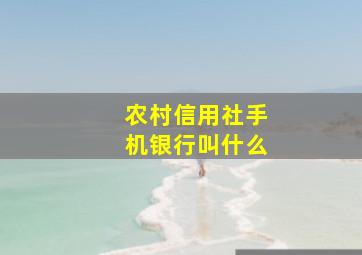 农村信用社手机银行叫什么